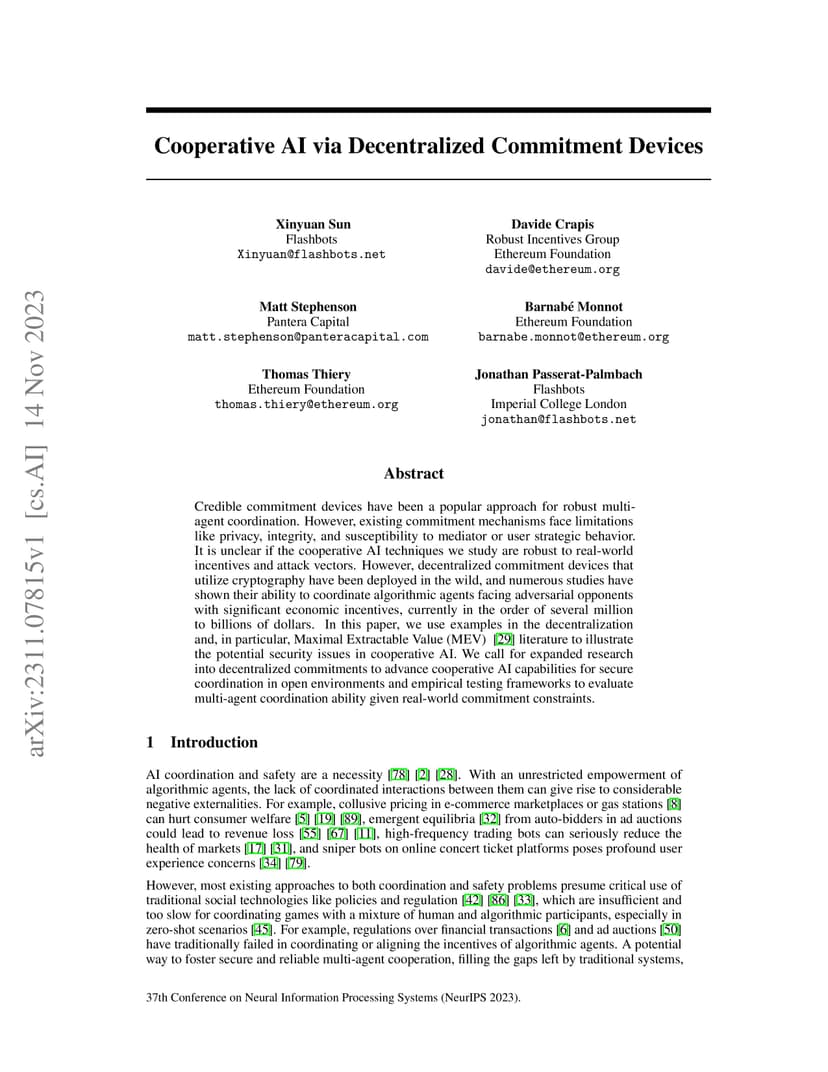 arXiv:2311.07815v1 [cs.AI] 14 Nov 2023

Cooperative AI via Decentralized Commitment Devices

Xinyuan Sun
Flashbots
Xinyuan@flashbots.net

Davide Crapis
Robust Incentives Group
Ethereum Foundation
davide@ethereum.org

Matt Stephenson
Pantera Capital
matt.stephenson@panteracapital.com

Barnabé Monnot
Ethereum Foundation
barnabe.monnot@ethereum.org

Thomas Thiery
Ethereum Foundation
thomas.thiery@ethereum.org

Jonathan Passerat-Palmbach
Flashbots
Imperial College London
jonathan@flashbots.net

Abstract

Credible commitment devices have been a popular approach for robust multi-agent coordination. However, existing commitment mechanisms face limitations like privacy, integrity, and susceptibility to mediator or user strategic behavior. It is unclear if the cooperative AI techniques we study are robust to real-world incentives and attack vectors. However, decentralized commitment devices that utilize cryptography have been deployed in the wild, and numerous studies have shown their ability to coordinate algorithmic agents facing adversarial opponents with significant economic incentives, currently in the order of several million to billions of dollars. In this paper, we use examples in the decentralization and, in particular, Maximal Extractable Value (MEV) [29] literature to illustrate the potential security issues in cooperative AI. We call for expanded research into decentralized commitments to advance cooperative AI capabilities for secure coordination in open environments and empirical testing frameworks to evaluate multi-agent coordination ability given real-world commitment constraints.

1 Introduction

AI coordination and safety are a necessity [78] [2] [28]. With an unrestricted empowerment of algorithmic agents, the lack of coordinated interactions between them can give rise to considerable negative externalities. For example, collusive pricing in e-commerce marketplaces or gas stations [8] can hurt consumer welfare [5] [19] [89], emergent equilibria [32] from auto-bidders in ad auctions could lead to revenue loss [55] [67] [11], high-frequency trading bots can seriously reduce the health of markets [17] [31], and sniper bots on online concert ticket platforms poses profound user experience concerns [34] [79].

However, most existing approaches to both coordination and safety problems presume critical use of traditional social technologies like policies and regulation [42] [86] [33], which are insufficient and too slow for coordinating games with a mixture of human and algorithmic participants, especially in zero-shot scenarios [45]. For example, regulations over financial transactions [6] and ad auctions [50] have traditionally failed in coordinating or aligning the incentives of algorithmic agents. A potential way to foster secure and reliable multi-agent cooperation, filling the gaps left by traditional systems,

37th Conference on Neural Information Processing Systems (NeurIPS 2023).